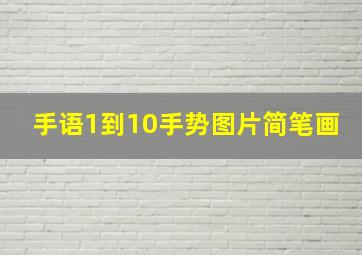 手语1到10手势图片简笔画